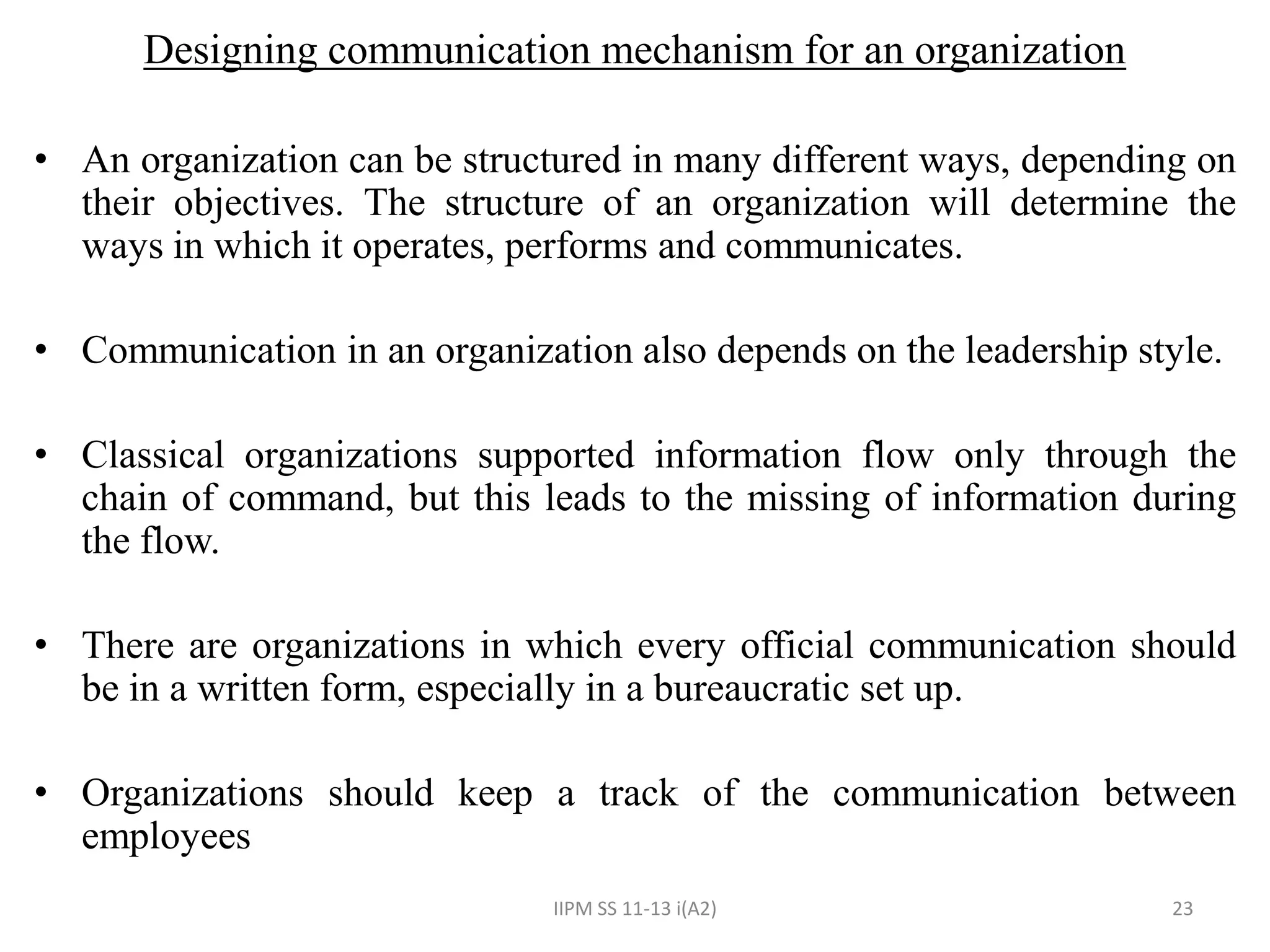 Designing communication mechanism for an organization

• An organization can be structured in many different ways, depending on their objectives. The structure of an organization will determine the ways in which it operates, performs and communicates.

• Communication in an organization also depends on the leadership style.

• Classical organizations supported information flow only through the chain of command, but this leads to the missing of information during the flow.

• There are organizations in which every official communication should be in a written form, especially in a bureaucratic set up.

• Organizations should keep a track of the communication between employees

IIPM SS 11-13 i(A2)

23